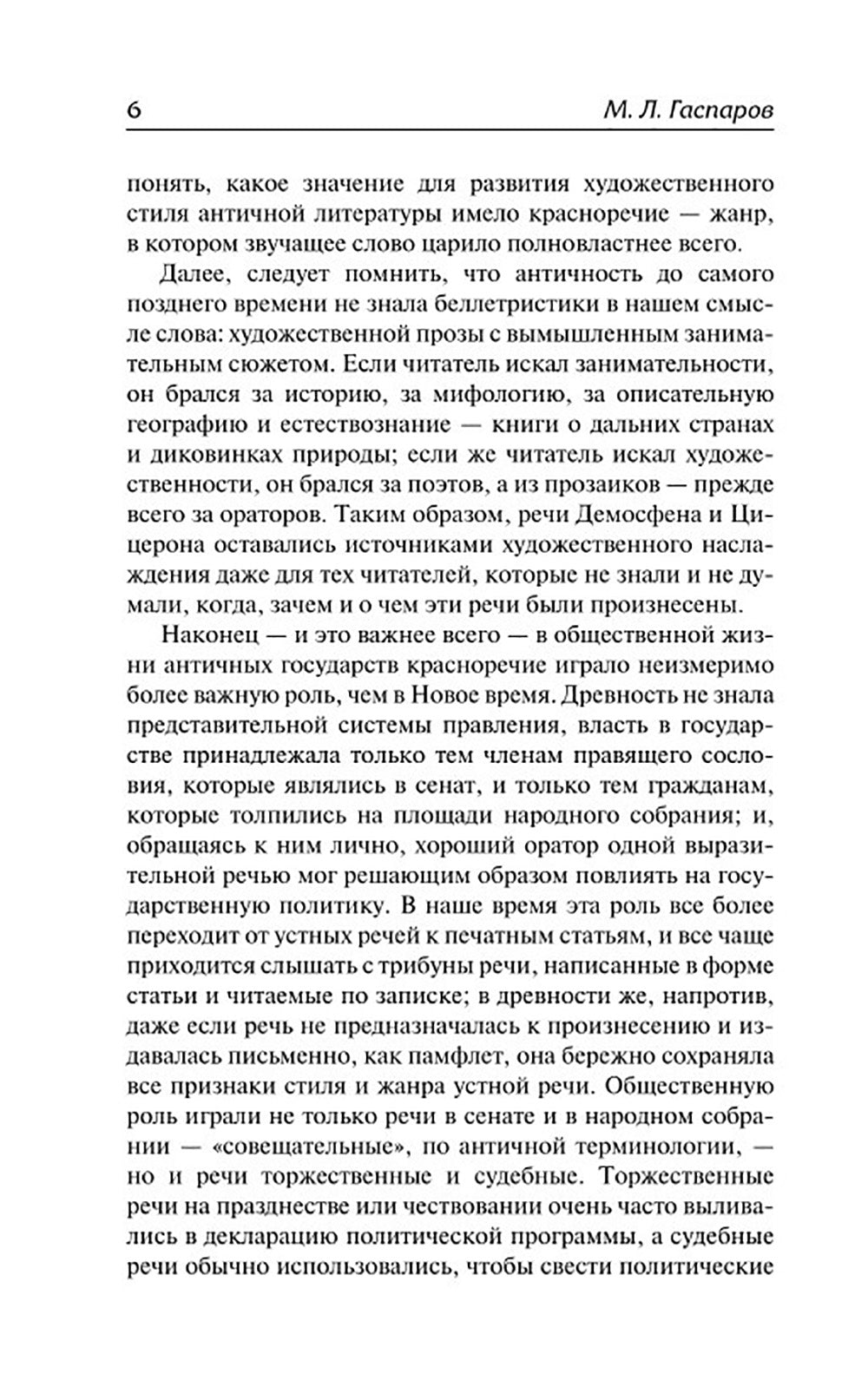 6 М. Л. Гаспаров

понять, какое значение для развития художественного стиля античной литературы имело красноречие — жанр, в котором звучащее слово царило полновластнее всего.

Далее, следует помнить, что античность до самого позднего времени не знала беллетристики в нашем смысле слова: художественной прозы с вымышленным занимательным сюжетом. Если читатель искал занимательности, он брался за историю, за мифологию, за описательную географию и естествознание — книги о дальних странах и диковинках природы; если же читатель искал художественности, он брался за поэтов, а из прозаиков — прежде всего за ораторов. Таким образом, речи Демосфена и Цицерона оставались источниками художественного наслаждения даже для тех читателей, которые не знали и не думали, когда, зачем и о чем эти речи были произнесены.

Наконец — и это важнее всего — в общественной жизни античных государств красноречие играло неизмеримо более важную роль, чем в Новое время. Древность не знала представительной системы правления, власть в государстве принадлежала только тем членам правящего сословия, которые являлись в сенат, и только тем гражданам, которые толпились на площади народного собрания; и, обращаясь к ним лично, хороший оратор одной выразительной речью мог решающим образом повлиять на государственную политику. В наше время эта роль все более переходит от устных речей к печатным статьям, и все чаще приходится слышать с трибуны речи, написанные в форме статьи и читаемые по записке; в древности же, напротив, даже если речь не предназначалась к произнесению и издавалась письменно, как памфлет, она бережно сохраняла все признаки стиля и жанра устной речи. Общественную роль играли не только речи в сенате и в народном собрании — «совещательные», по античной терминологии, — но и речи торжественные и судебные. Торжественные речи на празднестве или чествовании очень часто выливались в декларацию политической программы, а судебные речи обычно использовались, чтобы свести политические